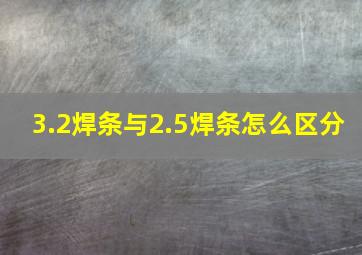 3.2焊条与2.5焊条怎么区分